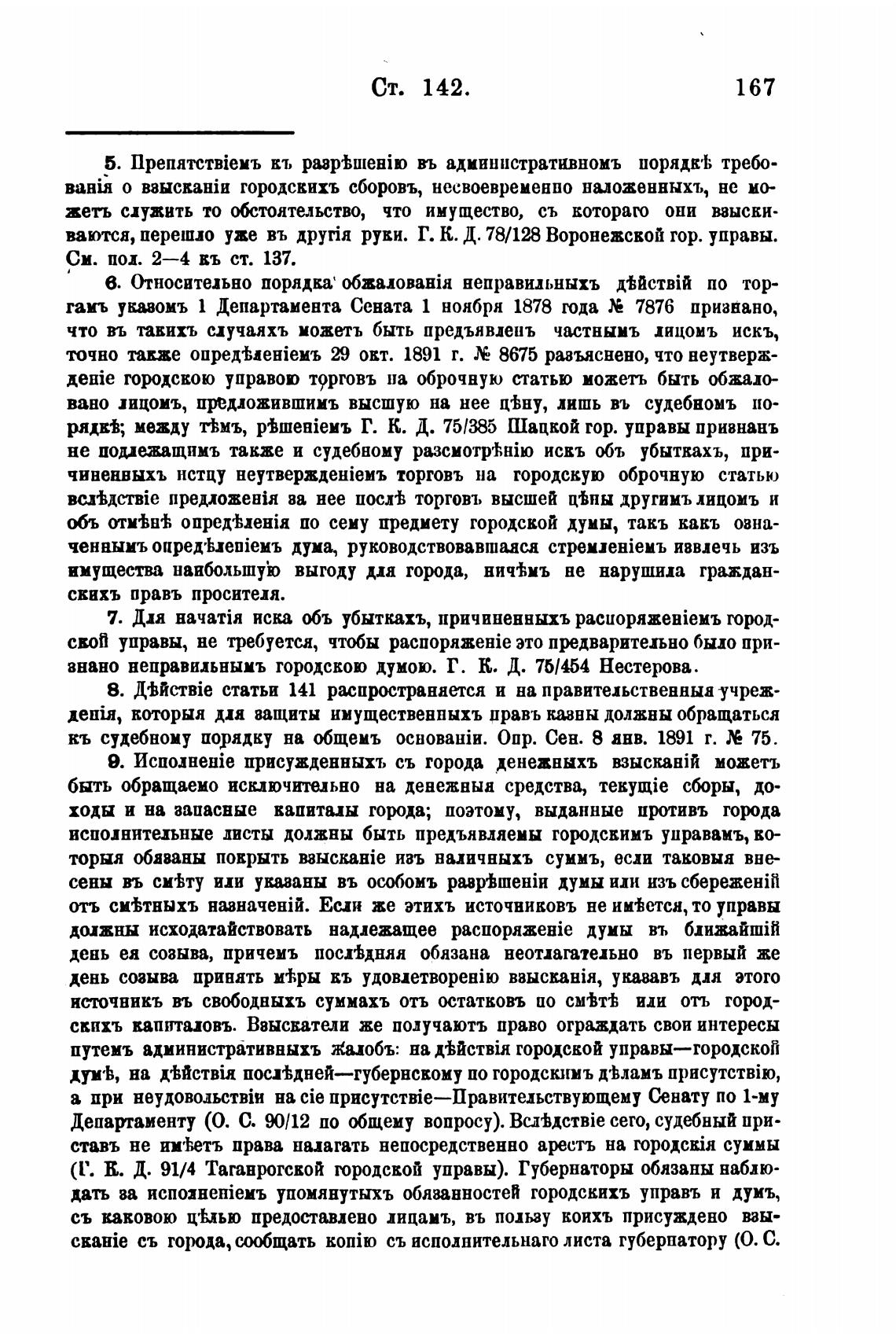 Ст. 142. 167

5. Препятствіемъ къ разрѣшенію въ административномъ порядкѣ требованія о взысканіи городскихъ сборовъ, несвоевременно наложенныхъ, не можетъ служить то обстоятельство, что имущество, съ котораго они взыскиваются, перешло уже въ другія руки. Г. К. Д. 78/128 Воронежской гор. управы. См. пол. 2—4 къ ст. 137.

6. Относительно порядка обжалованія неправильныхъ дѣйствій по торгамъ указомъ 1 Департамента Сената 1 ноября 1878 года № 7876 признано, что въ такихъ случаяхъ можетъ быть предъявленъ частнымъ лицомъ искъ, точно также опредѣленіемъ 29 окт. 1891 г. № 8675 разъяснено, что неутвержденіе городскою управою торговъ на оброчную статью можетъ быть обжаловано лицомъ, предложившимъ высшую на нее цѣну, лишь въ судебномъ порядкѣ; между тѣмъ, рѣшеніемъ Г. К. Д. 75/385 Шацкой гор. управы признанъ не подлежащимъ также и судебному разсмотрѣнію искъ объ убыткахъ, причиненныхъ истцу неутвержденіемъ торговъ на городскую оброчную статью вслѣдствіе предложенія за нее послѣ торговъ высшей цѣны другимъ лицомъ и объ отмѣнѣ опредѣленія по сему предмету городской думы, такъ какъ означеннымъ опредѣленіемъ дума, руководствовавшаяся стремленіемъ извлечь изъ имущества наибольшую выгоду для города, ничѣмъ не нарушила гражданскихъ правъ просителя.

7. Для начатія иска объ убыткахъ, причиненныхъ распоряженіемъ городской управы, не требуется, чтобы распоряженіе это предварительно было признано неправильнымъ городскою думою. Г. К. Д. 75/454 Нестерова.

8. Дѣйствіе статьи 141 распространяется и на правительственныя учрежденія, которыя для защиты имущественныхъ правъ казны должны обращаться къ судебному порядку на общемъ основаніи. Опр. Сен. 8 янв. 1891 г. № 75.

9. Исполненіе присужденныхъ съ города денежныхъ взысканій можетъ быть обращаемо исключительно на денежныя средства, текущіе сборы, доходы и на запасные капиталы города; поэтому, выданные противъ города исполнительные листы должны быть предъявляемы городскимъ управамъ, которыя обязаны покрыть взысканіе изъ наличныхъ суммъ, если таковыя внесены въ смѣту или указаны въ особомъ разрѣшеніи думы или изъ сбереженій отъ смѣтныхъ назначеній. Если же этихъ источниковъ не имѣется, то управы должны исходатайствовать надлежащее распоряженіе думы въ ближайшій день ея созыва, причемъ послѣдняя обязана неотлагательно въ первый же день созыва принять мѣры къ удовлетворенію взысканія, указавъ для этого источникъ въ свободныхъ суммахъ отъ остатковъ по смѣтѣ или отъ городскихъ капиталовъ. Взыскатели же получаютъ право ограждать свои интересы путемъ административныхъ жалобъ: на дѣйствія городской управы—городской думѣ, на дѣйствія послѣдней—губернскому по городскимъ дѣламъ присутствію, а при неудовольствіи на сіе присутствіе—Правительствующему Сенату по 1-му Департаменту (О. С. 90/12 по общему вопросу). Вслѣдствіе сего, судебный приставъ не имѣетъ права налагать непосредственно арестъ на городскія суммы (Г. К. Д. 91/4 Таганрогской городской управы). Губернаторы обязаны наблюдать за исполненіемъ упомянутыхъ обязанностей городскихъ управъ и думъ, съ каковою цѣлью предоставлено лицамъ, въ пользу коихъ присуждено взысканіе съ города, сообщать копію съ исполнительнаго листа губернатору (О. С.